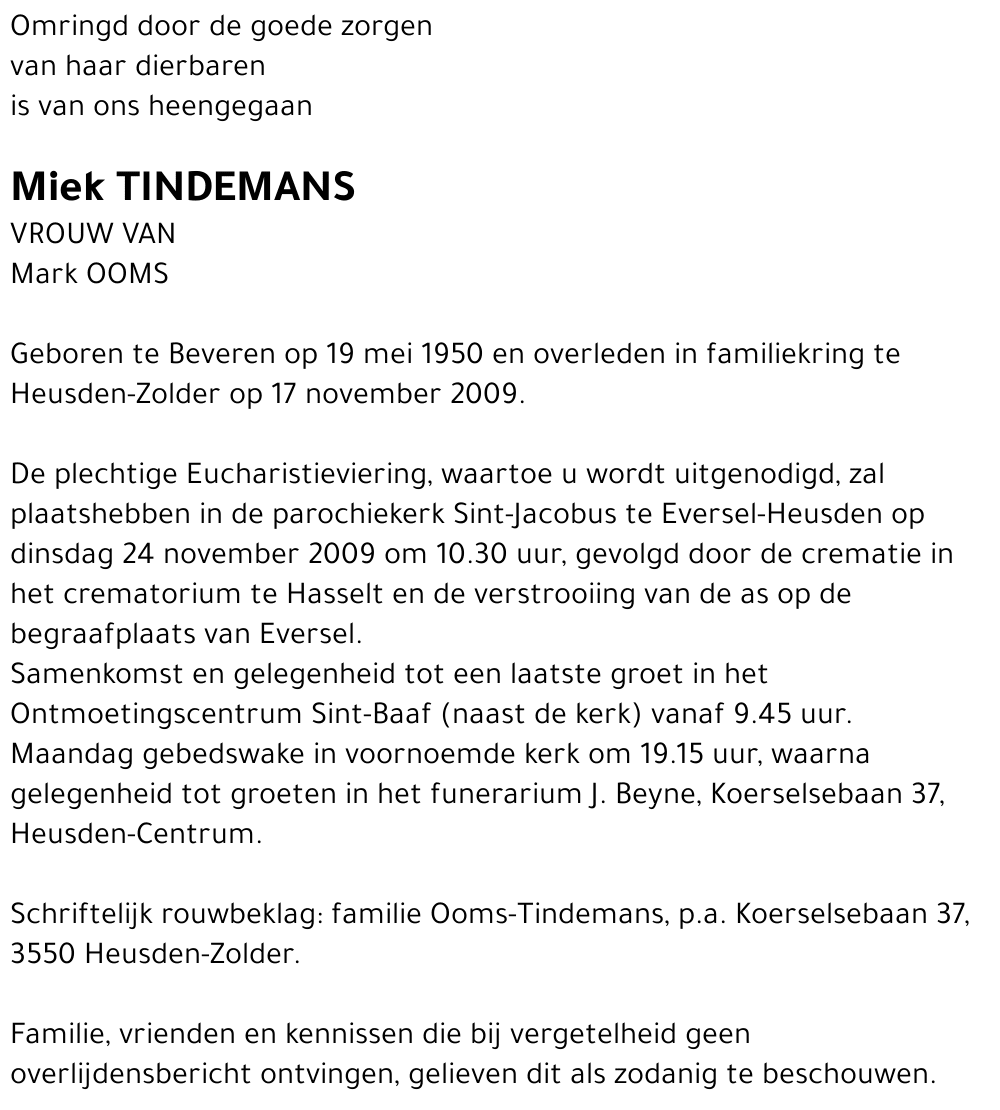 Omringd door de goede zorgen
van haar dierbaren
is van ons heengegaan

Miek TINDEMANS
VROUW VAN
Mark OOMS

Geboren te Beveren op 19 mei 1950 en overleden in familiekring te Heusden-Zolder op 17 november 2009.

De plechtige Eucharistieviering, waartoe u wordt uitgenodigd, zal plaatshebben in de parochiekerk Sint-Jacobus te Eversel-Heusden op dinsdag 24 november 2009 om 10.30 uur, gevolgd door de crematie in het crematorium te Hasselt en de verstrooiing van de as op de begraafplaats van Eversel.
Samenkomst en gelegenheid tot een laatste groet in het Ontmoetingscentrum Sint-Baaf (naast de kerk) vanaf 9.45 uur.
Maandag gebedswake in voornoemde kerk om 19.15 uur, waarna gelegenheid tot groeten in het funerarium J. Beyne, Koerselsebaan 37, Heusden-Centrum.

Schriftelijk rouwbeklag: familie Ooms-Tindemans, p.a. Koerselsebaan 37, 3550 Heusden-Zolder.

Familie, vrienden en kennissen die bij vergetelheid geen overlijdensbericht ontvingen, gelieven dit als zodanig te beschouwen.